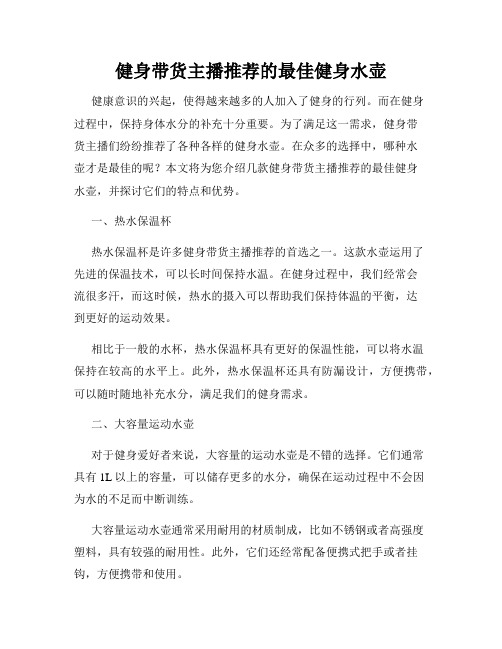 健身带货主播推荐的最佳健身水壶

健康意识的兴起，使得越来越多的人加入了健身的行列。而在健身过程中，保持身体水分的补充十分重要。为了满足这一需求，健身带货主播们纷纷推荐了各种各样的健身水壶。在众多的选择中，哪种水壶才是最佳的呢？本文将为您介绍几款健身带货主播推荐的最佳健身水壶，并探讨它们的特点和优势。

一、热水保温杯

热水保温杯是许多健身带货主播推荐的首选之一。这款水壶运用了先进的保温技术，可以长时间保持水温。在健身过程中，我们经常会流很多汗，而这时候，热水的摄入可以帮助我们保持体温的平衡，达到更好的运动效果。

相比于一般的水杯，热水保温杯具有更好的保温性能，可以将水温保持在较高的水平上。此外，热水保温杯还具有防漏设计，方便携带，可以随时随地补充水分，满足我们的健身需求。

二、大容量运动水壶

对于健身爱好者来说，大容量的运动水壶是不错的选择。它们通常具有 1L 以上的容量，可以储存更多的水分，确保在运动过程中不会因为水的不足而中断训练。

大容量运动水壶通常采用耐用的材质制成，比如不锈钢或者高强度塑料，具有较强的耐用性。此外，它们还经常配备便携式把手或者挂钩，方便携带和使用。